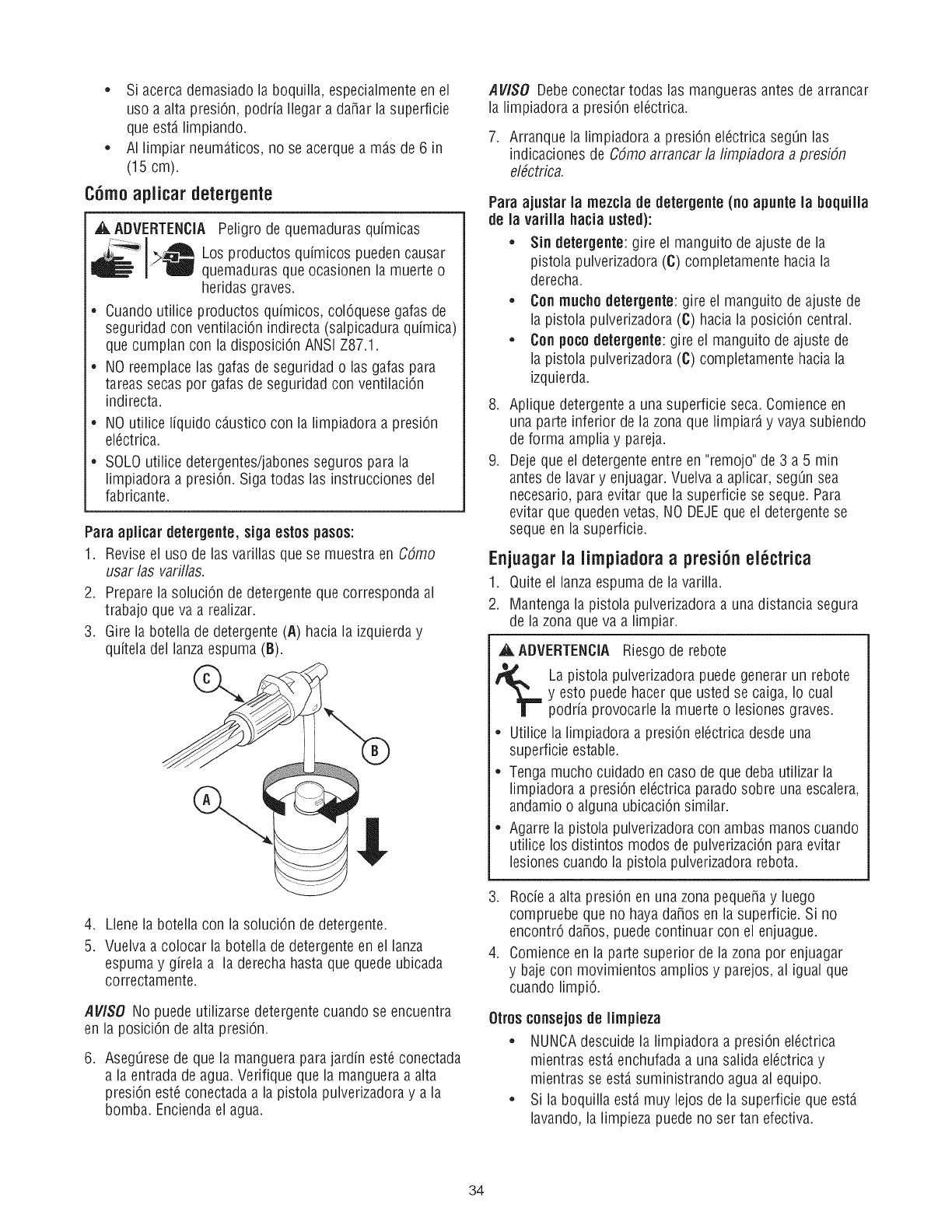 • Si acerca demasiado la boquilla, especialmente en el uso a alta presión, podría llegar a dañar la superficie que está limpiando.
• Al limpiar neumáticos, no se acerque a más de 6 in (15 cm).

Cómo aplicar detergente

ADVERTENCIA Peligro de quemaduras químicas

Los productos químicos pueden causar quemaduras que ocasionen la muerte o heridas graves.

• Cuando utilice productos químicos, colóquese gafas de seguridad con ventilación indirecta (salpicadura química) que cumplan con la disposición ANSI Z87.1.
• NO reemplace las gafas de seguridad o las gafas para tareas secas por gafas de seguridad con ventilación indirecta.
• NO utilice líquido cáustico con la limpiadora a presión eléctrica.
• SOLO utilice detergentes/jabones seguros para la limpiadora a presión. Siga todas las instrucciones del fabricante.

Para aplicar detergente, siga estos pasos:

1. Revise el uso de las varillas que se muestra en Cómo usar las varillas.
2. Prepare la solución de detergente que corresponda al trabajo que va a realizar.
3. Gire la botella de detergente (A) hacia la izquierda y quítela del lanza espuma (B).

C
B
A

4. Llene la botella con la solución de detergente.
5. Vuelva a colocar la botella de detergente en el lanza espuma y gírela a la derecha hasta que quede ubicada correctamente.

AVISO No puede utilizarse detergente cuando se encuentra en la posición de alta presión.

6. Asegúrese de que la manguera para jardín esté conectada a la entrada de agua. Verifique que la manguera a alta presión esté conectada a la pistola pulverizadora y a la bomba. Encienda el agua.

AVISO Debe conectar todas las mangueras antes de arrancar la limpiadora a presión eléctrica.

7. Arranque la limpiadora a presión eléctrica según las indicaciones de Cómo arrancar la limpiadora a presión eléctrica.

Para ajustar la mezcla de detergente (no apunte la boquilla de la varilla hacia usted):

• Sin detergente: gire el manguito de ajuste de la pistola pulverizadora (C) completamente hacia la derecha.
• Con mucho detergente: gire el manguito de ajuste de la pistola pulverizadora (C) hacia la posición central.
• Con poco detergente: gire el manguito de ajuste de la pistola pulverizadora (C) completamente hacia la izquierda.

8. Aplique detergente a una superficie seca. Comience en una parte inferior de la zona que limpiará y vaya subiendo de forma amplia y pareja.
9. Deje que el detergente entre en "remojo" de 3 a 5 min antes de lavar y enjuagar. Vuelva a aplicar, según sea necesario, para evitar que la superficie se seque. Para evitar que queden vetas, NO DEJE que el detergente se seque en la superficie.

Enjuagar la limpiadora a presión eléctrica

1. Quite el lanza espuma de la varilla.
2. Mantenga la pistola pulverizadora a una distancia segura de la zona que va a limpiar.

ADVERTENCIA Riesgo de rebote

La pistola pulverizadora puede generar un rebote y esto puede hacer que usted se caiga, lo cual podría provocarle la muerte o lesiones graves.

• Utilice la limpiadora a presión eléctrica desde una superficie estable.
• Tenga mucho cuidado en caso de que deba utilizar la limpiadora a presión eléctrica parado sobre una escalera, andamio o alguna ubicación similar.
• Agarre la pistola pulverizadora con ambas manos cuando utilice los distintos modos de pulverización para evitar lesiones cuando la pistola pulverizadora rebota.

3. Rocíe a alta presión en una zona pequeña y luego compruebe que no haya daños en la superficie. Si no encontró daños, puede continuar con el enjuague.
4. Comience en la parte superior de la zona por enjuagar y baje con movimientos amplios y parejos, al igual que cuando limpió.

Otros consejos de limpieza

• NUNCA descuide la limpiadora a presión eléctrica mientras está enchufada a una salida eléctrica y mientras se está suministrando agua al equipo.
• Si la boquilla está muy lejos de la superficie que está lavando, la limpieza puede no ser tan efectiva.

34